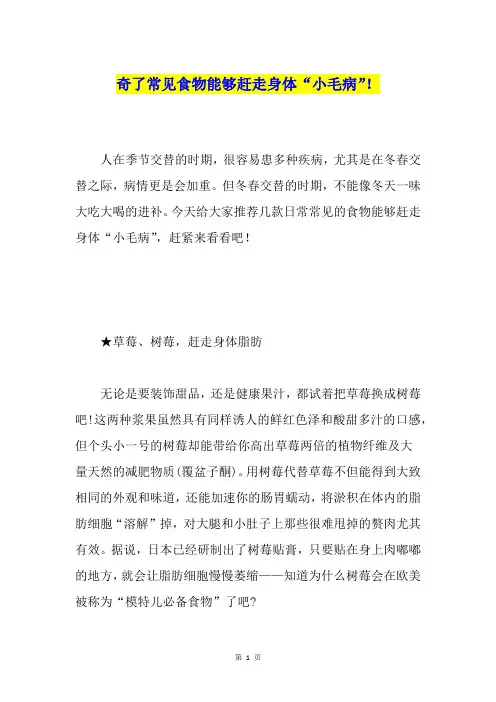 奇了常见食物能够赶走身体“小毛病”!

人在季节交替的时期，很容易患多种疾病，尤其是在冬春交替之际，病情更是会加重。但冬春交替的时期，不能像冬天一味大吃大喝的进补。今天给大家推荐几款日常常见的食物能够赶走身体“小毛病”，赶紧来看看吧！

★草莓、树莓，赶走身体脂肪

无论是要装饰甜品，还是健康果汁，都试着把草莓换成树莓吧!这两种浆果虽然具有同样诱人的鲜红色泽和酸甜多汁的口感，但个头小一号的树莓却能带给你高出草莓两倍的植物纤维及大量天然的减肥物质(覆盆子酮)。用树莓代替草莓不但能得到大致相同的外观和味道，还能加速你的肠胃蠕动，将淤积在体内的脂肪细胞“溶解”掉，对大腿和小肚子上那些很难甩掉的赘肉尤其有效。据说，日本已经研制出了树莓贴膏，只要贴在身上肉嘟嘟的地方，就会让脂肪细胞慢慢萎缩——知道为什么树莓会在欧美被称为“模特儿必备食物”了吧?

第 1 页